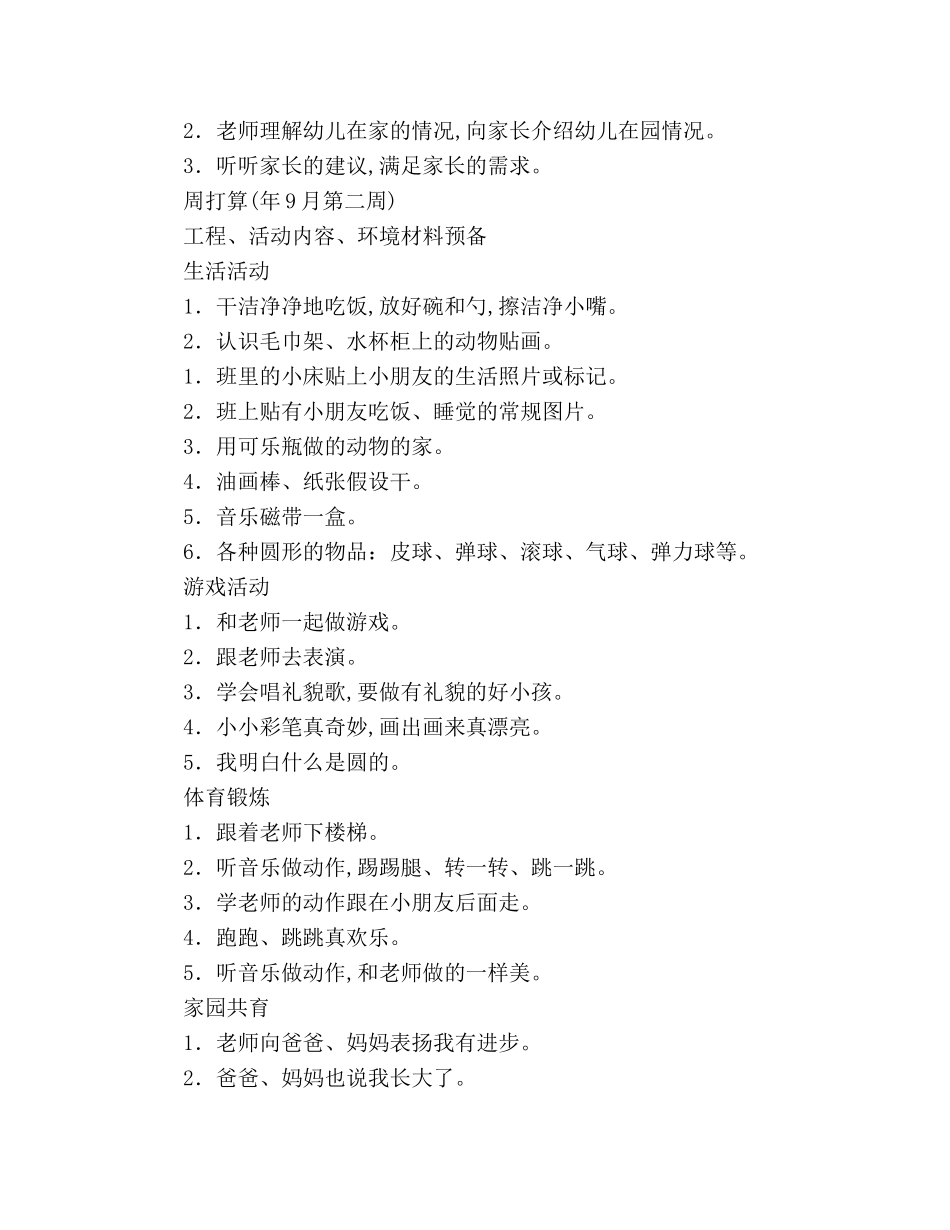 2．老师理解幼儿在家的情况,向家长介绍幼儿在园情况。
3．听听家长的建议,满足家长的需求。
周打算(年9月第二周)
工程、活动内容、环境材料预备
生活活动
1．干洁净净地吃饭,放好碗和勺,擦洁净小嘴。
2．认识毛巾架、水杯柜上的动物贴画。
1．班里的小床贴上小朋友的生活照片或标记。
2．班上贴有小朋友吃饭、睡觉的常规图片。
3．用可乐瓶做的动物的家。
4．油画棒、纸张假设干。
5．音乐磁带一盒。
6．各种圆形的物品：皮球、弹球、滚球、气球、弹力球等。
游戏活动
1．和老师一起做游戏。
2．跟老师去表演。
3．学会唱礼貌歌,要做有礼貌的好小孩。
4．小小彩笔真奇妙,画出画来真漂亮。
5．我明白什么是圆的。
体育锻炼
1．跟着老师下楼梯。
2．听音乐做动作,踢踢腿、转一转、跳一跳。
3．学老师的动作跟在小朋友后面走。
4．跑跑、跳跳真欢乐。
5．听音乐做动作,和老师做的一样美。
家园共育
1．老师向爸爸、妈妈表扬我有进步。
2．爸爸、妈妈也说我长大了。